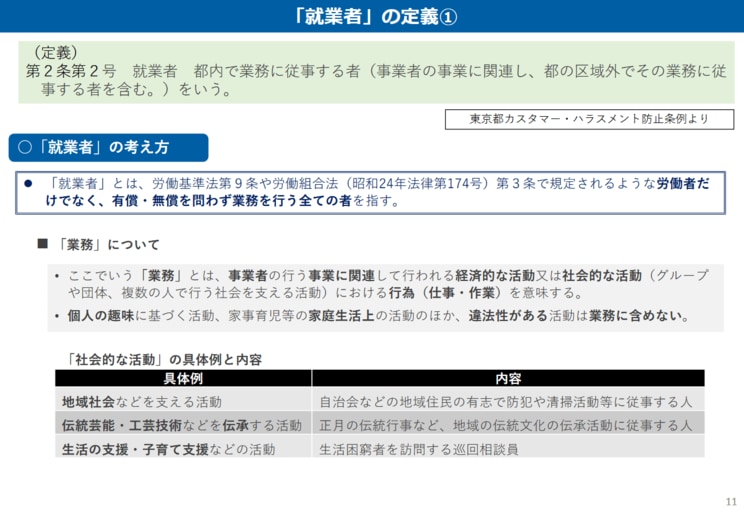 「就業者」の定義①

（定義）
第２条第２号　就業者　都内で業務に従事する者（事業者の事業に関連し、都の区域外でその業務に従事する者を含む。）をいう。

東京都カスタマー・ハラスメント防止条例より

○「就業者」の考え方

● 「就業者」とは、労働基準法第９条や労働組合法（昭和24年法律第174号）第３条で規定されるような労働者だけでなく、有償・無償を問わず業務を行う全ての者を指す。

■「業務」について

• ここでいう「業務」とは、事業者の行う事業に関連して行われる経済的な活動又は社会的な活動（グループや団体、複数の人で行う社会を支える活動）における行為（仕事・作業）を意味する。
• 個人の趣味に基づく活動、家事育児等の家庭生活上の活動のほか、違法性がある活動は業務に含めない。

「社会的な活動」の具体例と内容

| 具体例 | 内容 |
|---|---|
| 地域社会などを支える活動 | 自治会などの地域住民の有志で防犯や清掃活動等に従事する人 |
| 伝統芸能・工芸技術などを伝承する活動 | 正月の伝統行事など、地域の伝統文化の伝承活動に従事する人 |
| 生活の支援・子育て支援などの活動 | 生活困窮者を訪問する巡回相談員 |

11